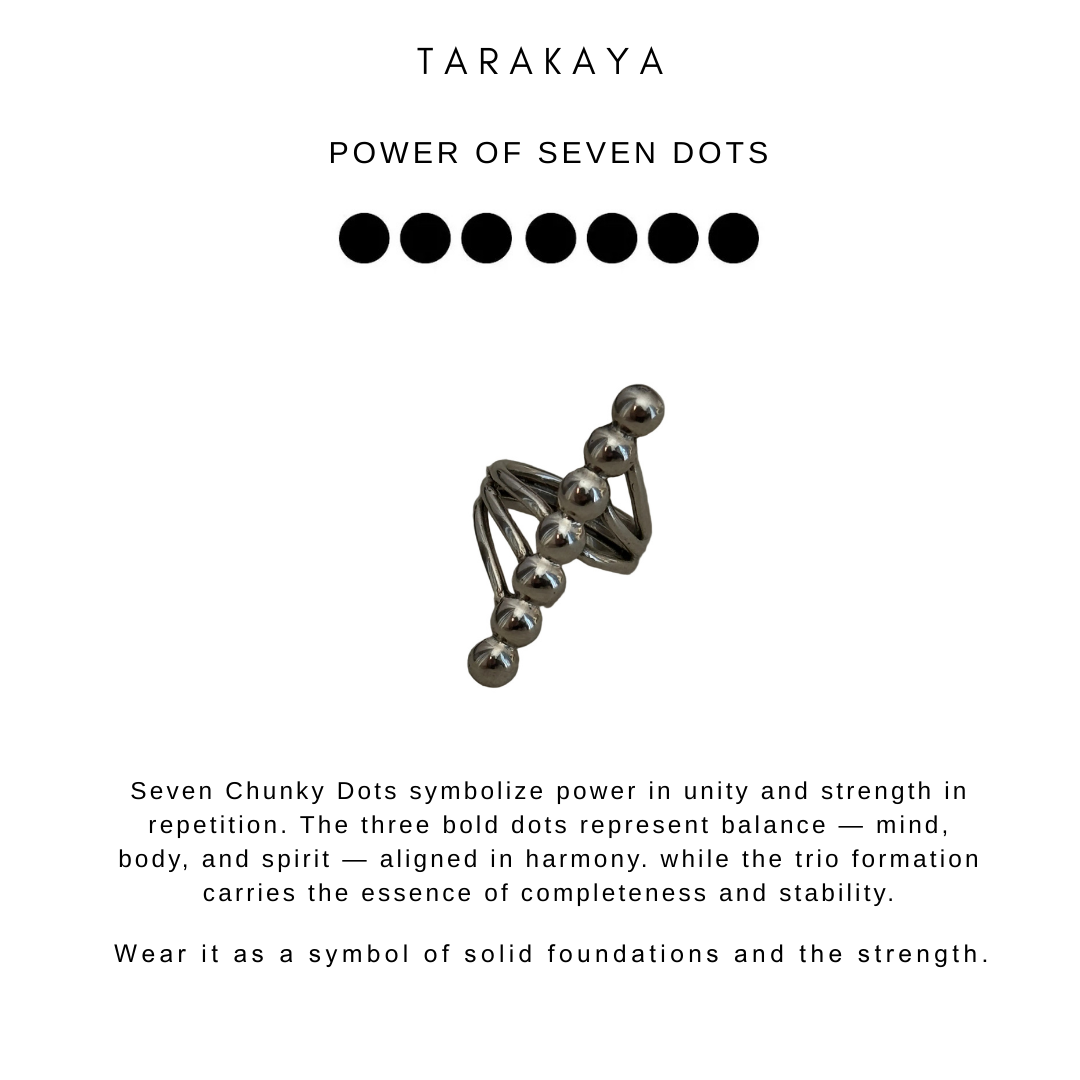 TARAKAYA

POWER OF SEVEN DOTS

Seven Chunky Dots symbolize power in unity and strength in repetition. The three bold dots represent balance — mind, body, and spirit — aligned in harmony. while the trio formation carries the essence of completeness and stability.

Wear it as a symbol of solid foundations and the strength.